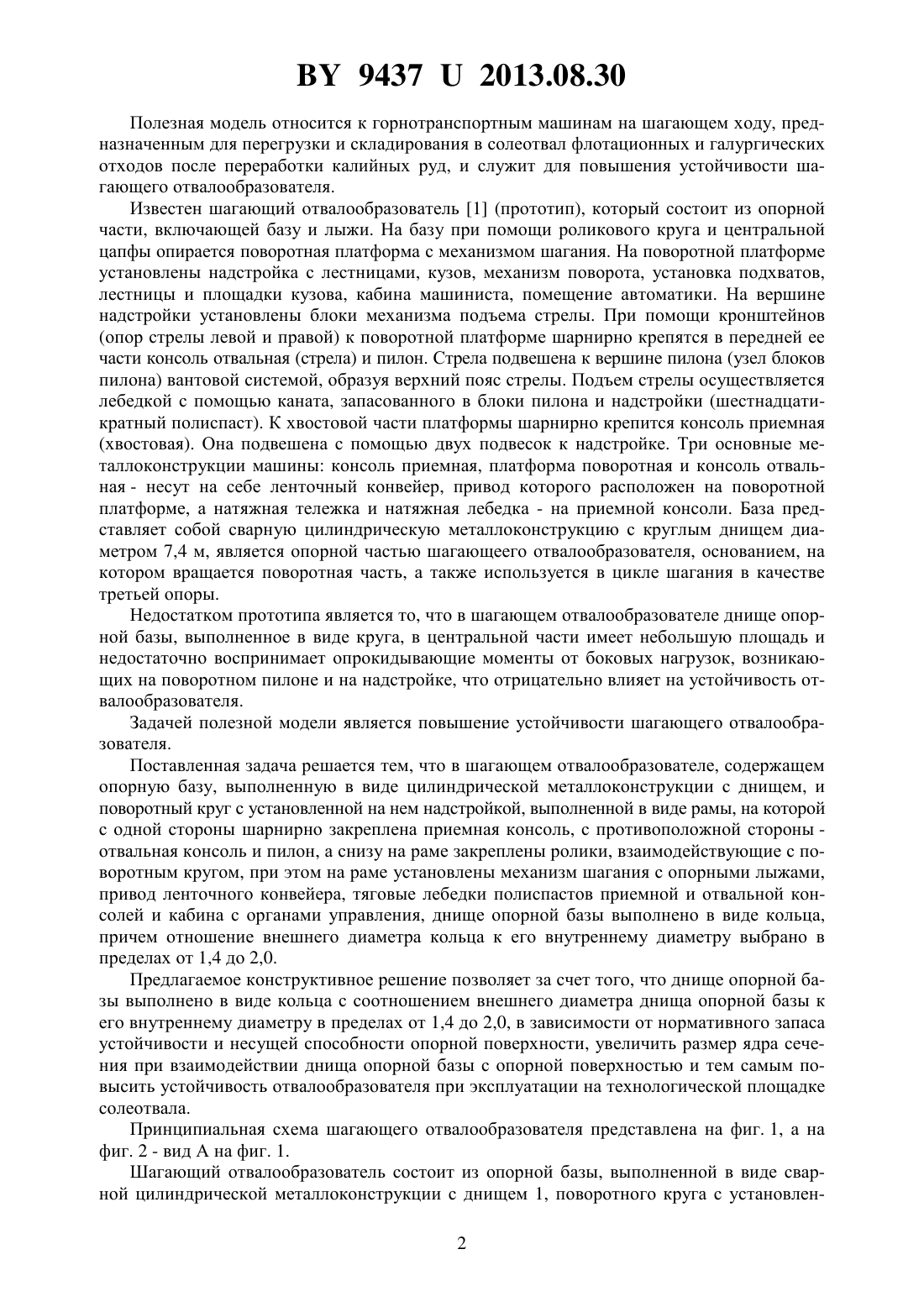 BY 9437 U 2013.08.30

Полезная модель относится к горнотранспортным машинам на шагающем ходу, предназначенным для перегрузки и складирования в солеотвал флотационных и галургических отходов после переработки калийных руд, и служит для повышения устойчивости шагающего отвалообразователя.

Известен шагающий отвалообразователь [1] (прототип), который состоит из опорной части, включающей базу и лыжи. На базу при помощи роликового круга и центральной цапфы опирается поворотная платформа с механизмом шагания. На поворотной платформе установлены надстройка с лестницами, кузов, механизм поворота, установка подхватов, лестницы и площадки кузова, кабина машиниста, помещение автоматики. На вершине надстройки установлены блоки механизма подъема стрелы. При помощи кронштейнов (опор стрелы левой и правой) к поворотной платформе шарнирно крепятся в передней ее части консоль отвальная (стрела) и пилон. Стрела подвешена к вершине пилона (узел блоков пилона) вантовой системой, образуя верхний пояс стрелы. Подъем стрелы осуществляется лебедкой с помощью каната, запасованного в блоки пилона и надстройки (шестнадцатикратный полиспаст). К хвостовой части платформы шарнирно крепится консоль приемная (хвостовая). Она подвешена с помощью двух подвесок к надстройке. Три основные металлоконструкции машины: консоль приемная, платформа поворотная и консоль отвальная - несут на себе ленточный конвейер, привод которого расположен на поворотной платформе, а натяжная тележка и натяжная лебедка - на приемной консоли. База представляет собой сварную цилиндрическую металлоконструкцию с круглым днищем диаметром 7,4 м, является опорной частью шагающеего отвалообразователя, основанием, на котором вращается поворотная часть, а также используется в цикле шагания в качестве третьей опоры.

Недостатком прототипа является то, что в шагающем отвалообразователе днище опорной базы, выполненное в виде круга, в центральной части имеет небольшую площадь и недостаточно воспринимает опрокидывающие моменты от боковых нагрузок, возникающих на поворотном пилоне и на надстройке, что отрицательно влияет на устойчивость отвалообразователя.

Задачей полезной модели является повышение устойчивости шагающего отвалообразователя.

Поставленная задача решается тем, что в шагающем отвалообразователе, содержащем опорную базу, выполненную в виде цилиндрической металлоконструкции с днищем, и поворотный круг с установленной на нем надстройкой, выполненной в виде рамы, на которой с одной стороны шарнирно закреплена приемная консоль, с противоположной стороны - отвальная консоль и пилон, а снизу на раме закреплены ролики, взаимодействующие с поворотным кругом, при этом на раме установлены механизм шагания с опорными лыжами, привод ленточного конвейера, тяговые лебедки полиспастов приемной и отвальной консолей и кабина с органами управления, днище опорной базы выполнено в виде кольца, причем отношение внешнего диаметра кольца к его внутреннему диаметру выбрано в пределах от 1,4 до 2,0.

Предлагаемое конструктивное решение позволяет за счет того, что днище опорной базы выполнено в виде кольца с соотношением внешнего диаметра днища опорной базы к его внутреннему диаметру в пределах от 1,4 до 2,0, в зависимости от нормативного запаса устойчивости и несущей способности опорной поверхности, увеличить размер ядра сечения при взаимодействии днища опорной базы с опорной поверхностью и тем самым повысить устойчивость отвалообразователя при эксплуатации на технологической площадке солеотвала.

Принципиальная схема шагающего отвалообразователя представлена на фиг. 1, а на фиг. 2 - вид А на фиг. 1.

Шагающий отвалообразователь состоит из опорной базы, выполненной в виде сварной цилиндрической металлоконструкции с днищем 1, поворотного круга с установлен-

2